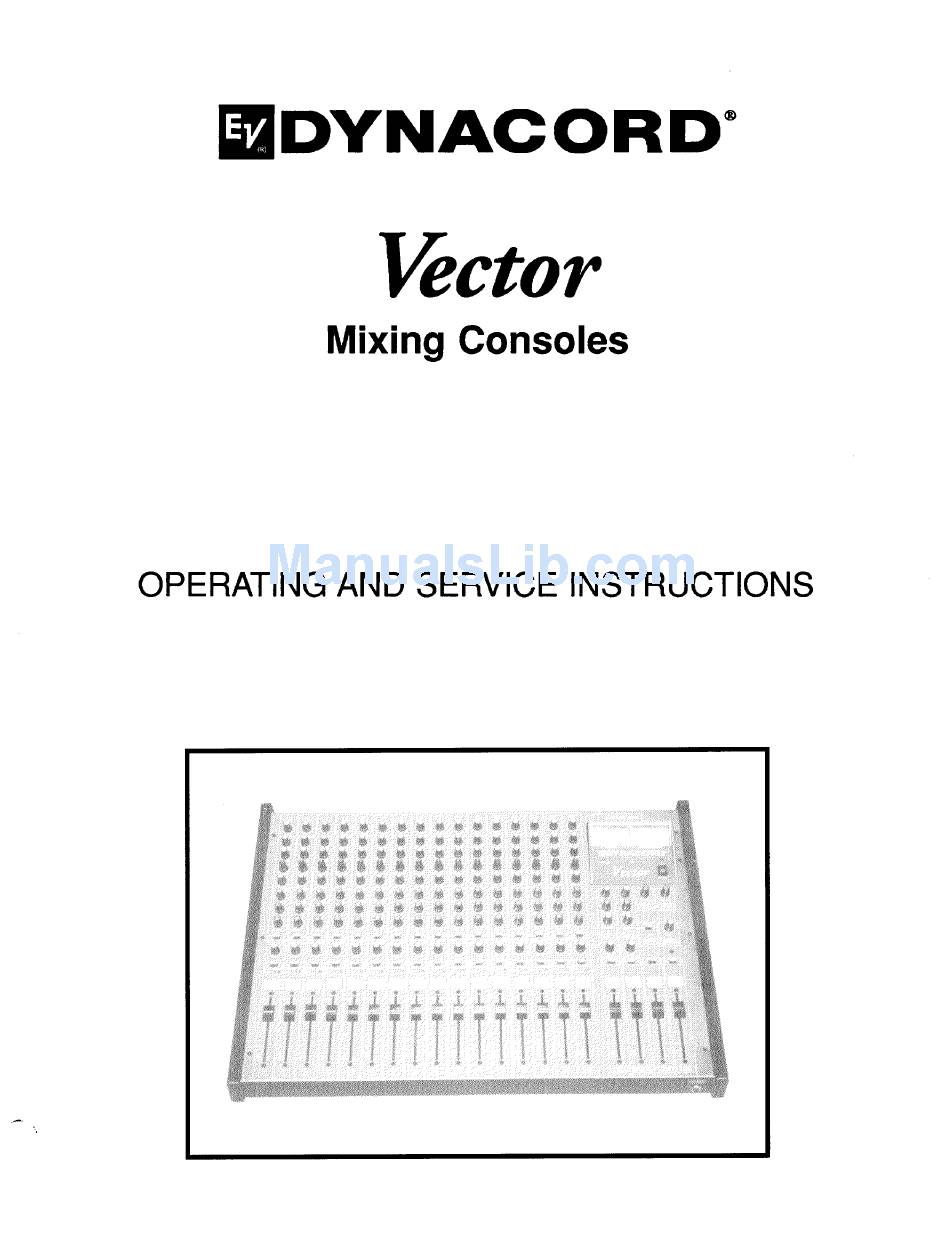 EV DYNACORD®

Vector

Mixing Consoles

ManualsLib.com

OPERATING AND SERVICE INSTRUCTIONS